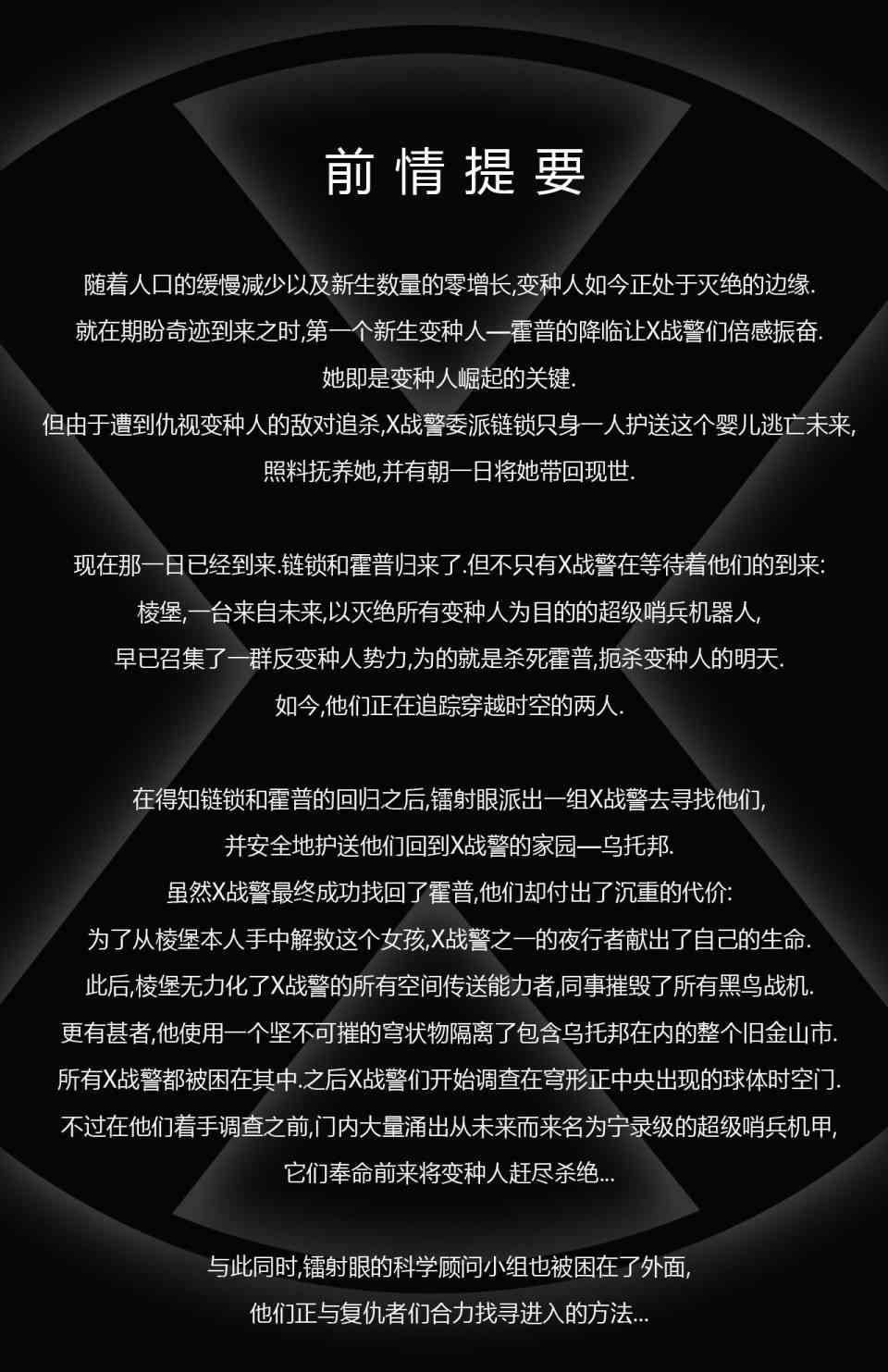 前情提要

随着人口的缓慢减少以及新生数量的零增长,变种人如今正处于灭绝的边缘.
就在期盼奇迹到来之时,第一个新生变种人—霍普的降临让X战警们倍感振奋.
她即是变种人崛起的关键.
但由于遭到仇视变种人的敌对追杀,X战警委派链锁只身一人护送这个婴儿逃亡未来,
照料抚养她,并有朝一日将她带回现世.

现在那一日已经到来.链锁和霍普归来了.但不只有X战警在等待着他们的到来:
棱堡,一台来自未来,以灭绝所有变种人为目的的超级哨兵机器人,
早已召集了一群反变种人势力,为的就是杀死霍普,扼杀变种人的明天.
如今,他们正在追踪穿越时空的两人.

在得知链锁和霍普的回归之后,镭射眼派出一组X战警去寻找他们,
并安全地护送他们回到X战警的家园—乌托邦.
虽然X战警最终成功找回了霍普,他们却付出了沉重的代价:
为了从棱堡本人手中解救这个女孩,X战警之一的夜行者献出了自己的生命.
此后,棱堡无力化了X战警的所有空间传送能力者,同事摧毁了所有黑鸟战机.
更有甚者,他使用一个坚不可摧的穹状物隔离了包含乌托邦在内的整个旧金山市.
所有X战警都被困在其中.之后X战警们开始调查在穹形正中央出现的球体时空门.
不过在他们着手调查之前,门内大量涌出从未来而来名为宁录级的超级哨兵机甲,
它们奉命前来将变种人赶尽杀绝...

与此同时,镭射眼的科学顾问小组也被困在了外面,
他们正与复仇者们合力找寻进入的方法...